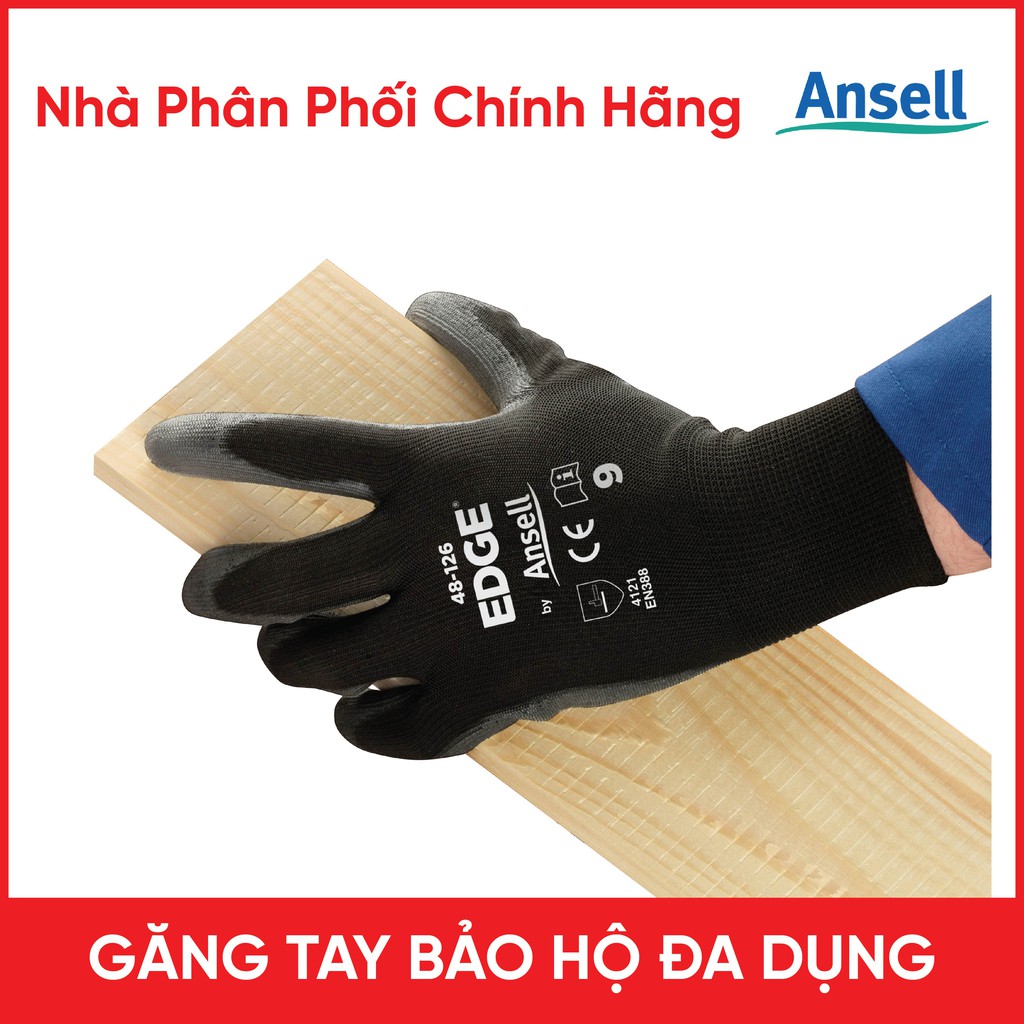 Nhà Phân Phối Chính Hãng

Ansell

48-126
EDGE®
by
Ansell
CE
9
4121
EN388

GĂNG TAY BẢO HỘ ĐA DỤNG